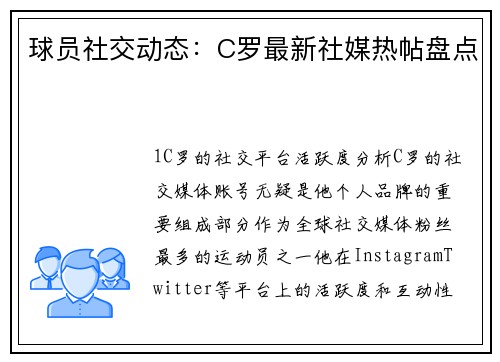 球员社交动态：C罗最新社媒热帖盘点

1C罗的社交平台活跃度分析C罗的社交媒体账号无疑是他个人品牌的重要组成部分作为全球社交媒体粉丝最多的运动员之一他在InstagramTwitter等平台上的活跃度和互动性